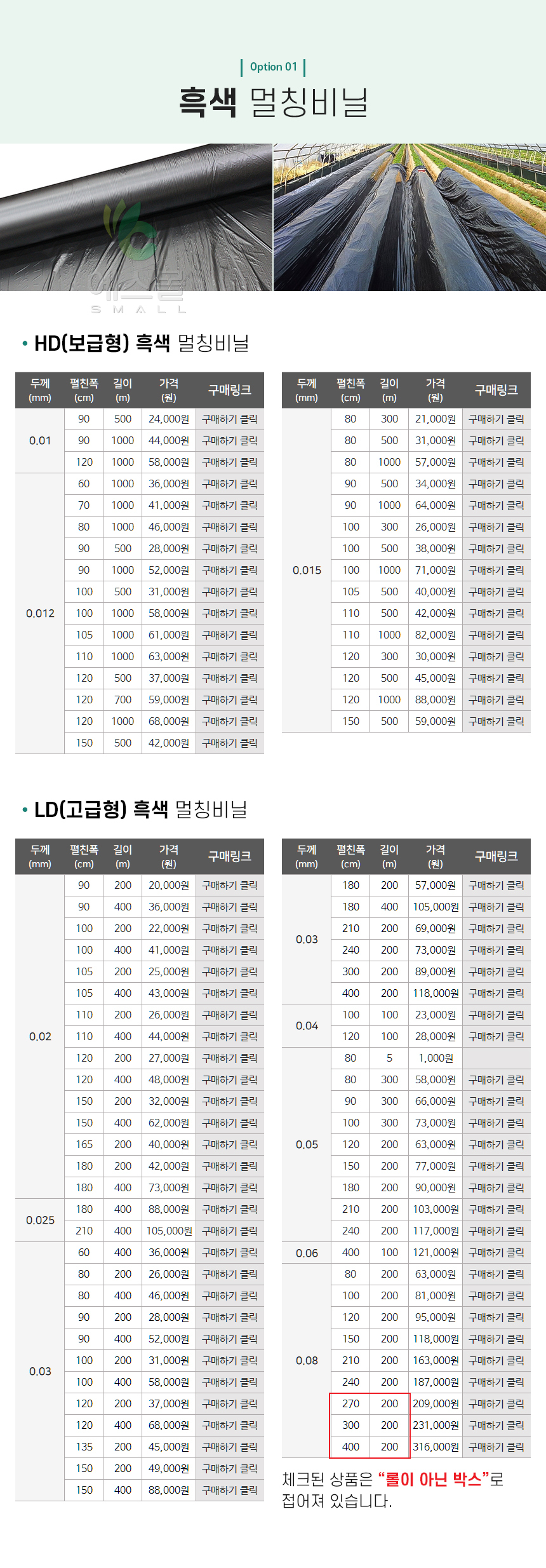 Option 01

흑색 멀칭비닐

에스몰
SMALL

• HD(보급형) 흑색 멀칭비닐

| 두께 (mm) | 펼친폭 (cm) | 길이 (m) | 가격 (원) | 구매링크 |
|---|---|---|---|---|
| 0.01 | 90 | 500 | 24,000원 | 구매하기 클릭 |
| | 90 | 1000 | 44,000원 | 구매하기 클릭 |
| | 120 | 1000 | 58,000원 | 구매하기 클릭 |
| 0.012 | 60 | 1000 | 36,000원 | 구매하기 클릭 |
| | 70 | 1000 | 41,000원 | 구매하기 클릭 |
| | 80 | 1000 | 46,000원 | 구매하기 클릭 |
| | 90 | 500 | 28,000원 | 구매하기 클릭 |
| | 90 | 1000 | 52,000원 | 구매하기 클릭 |
| | 100 | 500 | 31,000원 | 구매하기 클릭 |
| | 100 | 1000 | 58,000원 | 구매하기 클릭 |
| | 105 | 1000 | 61,000원 | 구매하기 클릭 |
| | 110 | 1000 | 63,000원 | 구매하기 클릭 |
| | 120 | 500 | 37,000원 | 구매하기 클릭 |
| | 120 | 700 | 59,000원 | 구매하기 클릭 |
| | 120 | 1000 | 68,000원 | 구매하기 클릭 |
| | 150 | 500 | 42,000원 | 구매하기 클릭 |

| 두께 (mm) | 펼친폭 (cm) | 길이 (m) | 가격 (원) | 구매링크 |
|---|---|---|---|---|
| 0.015 | 80 | 300 | 21,000원 | 구매하기 클릭 |
| | 80 | 500 | 31,000원 | 구매하기 클릭 |
| | 80 | 1000 | 57,000원 | 구매하기 클릭 |
| | 90 | 500 | 34,000원 | 구매하기 클릭 |
| | 90 | 1000 | 64,000원 | 구매하기 클릭 |
| | 100 | 300 | 26,000원 | 구매하기 클릭 |
| | 100 | 500 | 38,000원 | 구매하기 클릭 |
| | 100 | 1000 | 71,000원 | 구매하기 클릭 |
| | 105 | 500 | 40,000원 | 구매하기 클릭 |
| | 110 | 500 | 42,000원 | 구매하기 클릭 |
| | 110 | 1000 | 82,000원 | 구매하기 클릭 |
| | 120 | 300 | 30,000원 | 구매하기 클릭 |
| | 120 | 500 | 45,000원 | 구매하기 클릭 |
| | 120 | 1000 | 88,000원 | 구매하기 클릭 |
| | 150 | 500 | 59,000원 | 구매하기 클릭 |

• LD(고급형) 흑색 멀칭비닐

| 두께 (mm) | 펼친폭 (cm) | 길이 (m) | 가격 (원) | 구매링크 |
|---|---|---|---|---|
| 0.02 | 90 | 200 | 20,000원 | 구매하기 클릭 |
| | 90 | 400 | 36,000원 | 구매하기 클릭 |
| | 100 | 200 | 22,000원 | 구매하기 클릭 |
| | 100 | 400 | 41,000원 | 구매하기 클릭 |
| | 105 | 200 | 25,000원 | 구매하기 클릭 |
| | 105 | 400 | 43,000원 | 구매하기 클릭 |
| | 110 | 200 | 26,000원 | 구매하기 클릭 |
| | 110 | 400 | 44,000원 | 구매하기 클릭 |
| | 120 | 200 | 27,000원 | 구매하기 클릭 |
| | 120 | 400 | 48,000원 | 구매하기 클릭 |
| | 150 | 200 | 32,000원 | 구매하기 클릭 |
| | 150 | 400 | 62,000원 | 구매하기 클릭 |
| | 165 | 200 | 40,000원 | 구매하기 클릭 |
| | 180 | 200 | 42,000원 | 구매하기 클릭 |
| | 180 | 400 | 73,000원 | 구매하기 클릭 |
| 0.025 | 180 | 400 | 88,000원 | 구매하기 클릭 |
| | 210 | 400 | 105,000원 | 구매하기 클릭 |
| 0.03 | 60 | 400 | 36,000원 | 구매하기 클릭 |
| | 80 | 200 | 26,000원 | 구매하기 클릭 |
| | 80 | 400 | 46,000원 | 구매하기 클릭 |
| | 90 | 200 | 28,000원 | 구매하기 클릭 |
| | 90 | 400 | 52,000원 | 구매하기 클릭 |
| | 100 | 200 | 31,000원 | 구매하기 클릭 |
| | 100 | 400 | 58,000원 | 구매하기 클릭 |
| | 120 | 200 | 37,000원 | 구매하기 클릭 |
| | 120 | 400 | 68,000원 | 구매하기 클릭 |
| | 135 | 200 | 45,000원 | 구매하기 클릭 |
| | 150 | 200 | 49,000원 | 구매하기 클릭 |
| | 150 | 400 | 88,000원 | 구매하기 클릭 |

| 두께 (mm) | 펼친폭 (cm) | 길이 (m) | 가격 (원) | 구매링크 |
|---|---|---|---|---|
| 0.03 | 180 | 200 | 57,000원 | 구매하기 클릭 |
| | 180 | 400 | 105,000원 | 구매하기 클릭 |
| | 210 | 200 | 69,000원 | 구매하기 클릭 |
| | 240 | 200 | 73,000원 | 구매하기 클릭 |
| | 300 | 200 | 89,000원 | 구매하기 클릭 |
| | 400 | 200 | 118,000원 | 구매하기 클릭 |
| 0.04 | 100 | 100 | 23,000원 | 구매하기 클릭 |
| | 120 | 100 | 28,000원 | 구매하기 클릭 |
| 0.05 | 80 | 5 | 1,000원 | |
| | 80 | 300 | 58,000원 | 구매하기 클릭 |
| | 90 | 300 | 66,000원 | 구매하기 클릭 |
| | 100 | 300 | 73,000원 | 구매하기 클릭 |
| | 120 | 200 | 63,000원 | 구매하기 클릭 |
| | 150 | 200 | 77,000원 | 구매하기 클릭 |
| | 180 | 200 | 90,000원 | 구매하기 클릭 |
| | 210 | 200 | 103,000원 | 구매하기 클릭 |
| | 240 | 200 | 117,000원 | 구매하기 클릭 |
| 0.06 | 400 | 100 | 121,000원 | 구매하기 클릭 |
| 0.08 | 80 | 200 | 63,000원 | 구매하기 클릭 |
| | 100 | 200 | 81,000원 | 구매하기 클릭 |
| | 120 | 200 | 95,000원 | 구매하기 클릭 |
| | 150 | 200 | 118,000원 | 구매하기 클릭 |
| | 210 | 200 | 163,000원 | 구매하기 클릭 |
| | 240 | 200 | 187,000원 | 구매하기 클릭 |
| | 270 | 200 | 209,000원 | 구매하기 클릭 |
| | 300 | 200 | 231,000원 | 구매하기 클릭 |
| | 400 | 200 | 316,000원 | 구매하기 클릭 |

체크된 상품은 "롤이 아닌 박스"로 접어져 있습니다.